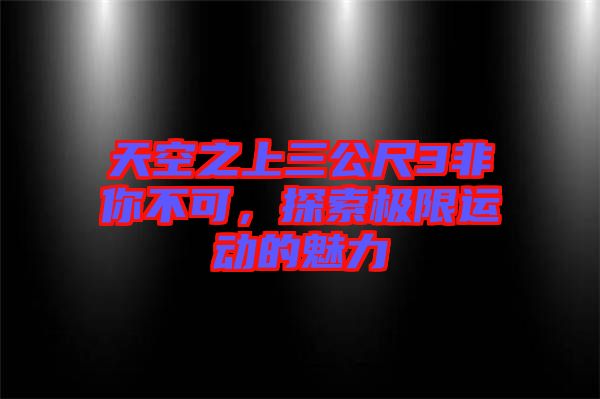 天空之上三公尺3非你不可，探索极限运动的魅力